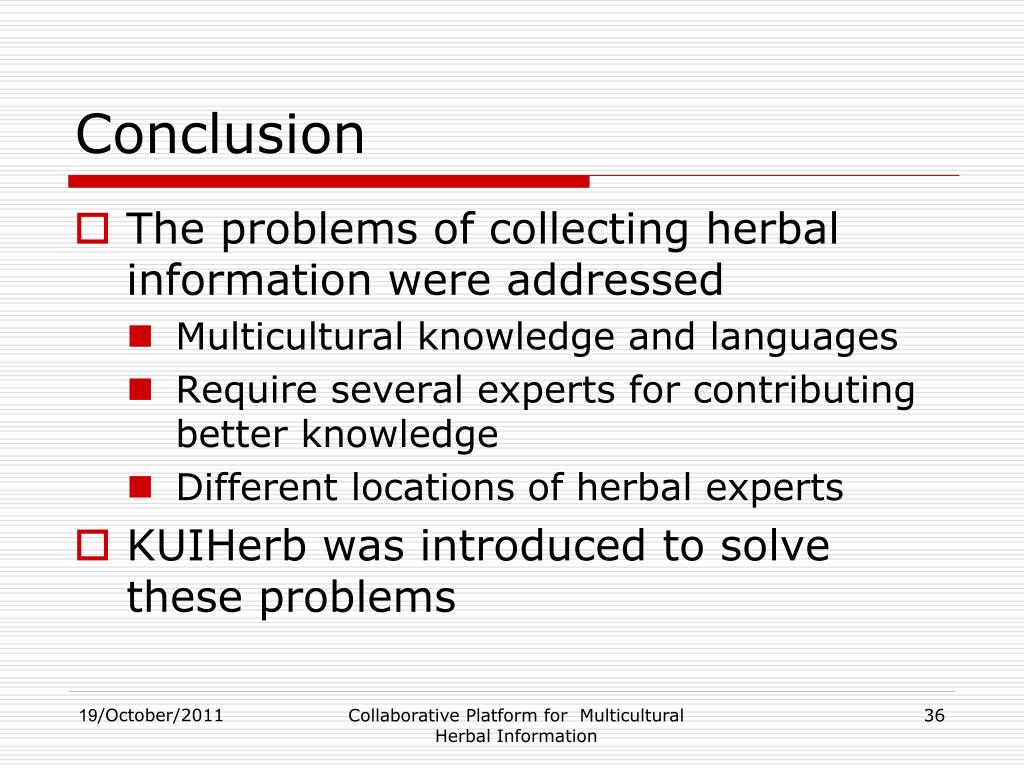 Conclusion

The problems of collecting herbal information were addressed

Multicultural knowledge and languages

Require several experts for contributing better knowledge

Different locations of herbal experts

KUIHerb was introduced to solve these problems

19/October/2011

Collaborative Platform for Multicultural Herbal Information

36